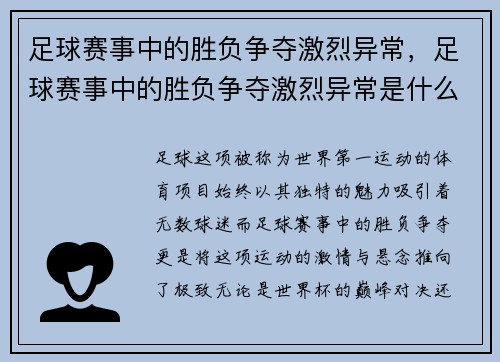 足球赛事中的胜负争夺激烈异常，足球赛事中的胜负争夺激烈异常是什么

足球这项被称为世界第一运动的体育项目始终以其独特的魅力吸引着无数球迷而足球赛事中的胜负争夺更是将这项运动的激情与悬念推向了极致无论是世界杯的巅峰对决还